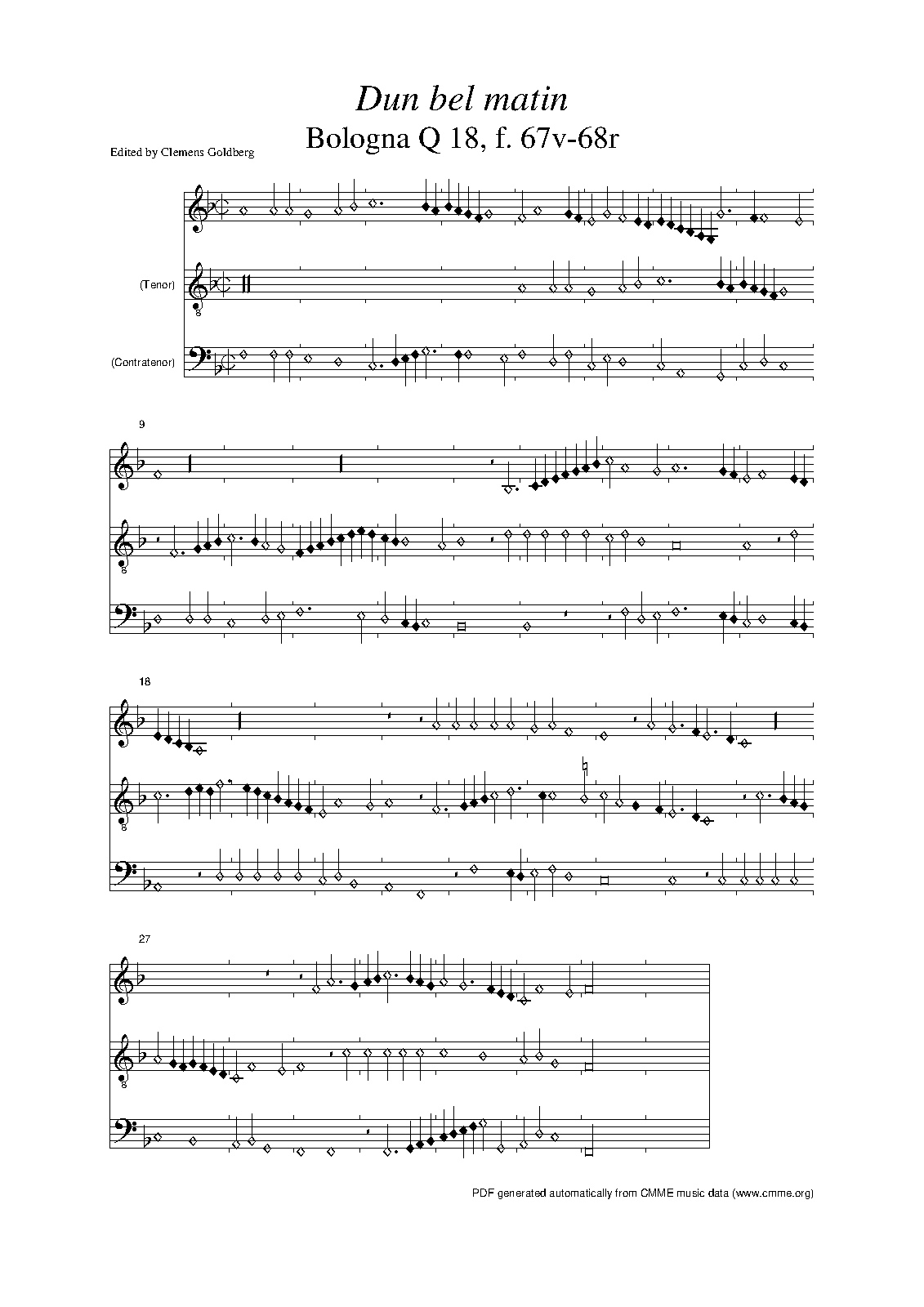 Dun bel matin
Bologna Q 18, f. 67v-68r

Edited by Clemens Goldberg

(Tenor)

8

(Contratenor)

9

8

18

8

27

8

PDF generated automatically from CMME music data (www.cmme.org)